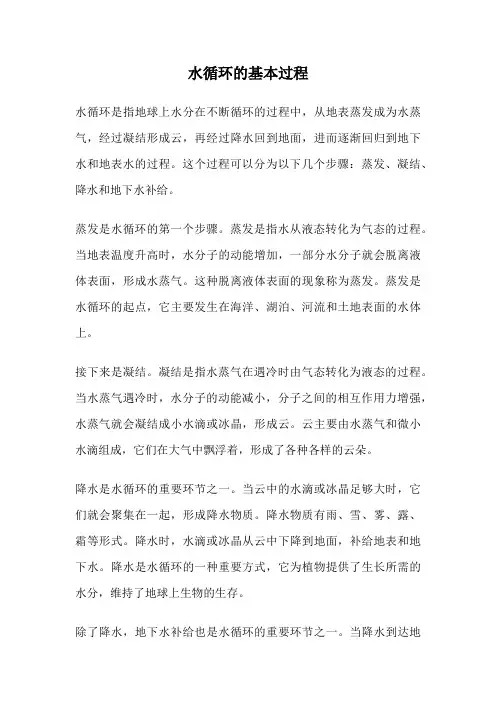 水循环的基本过程

水循环是指地球上水分在不断循环的过程中，从地表蒸发成为水蒸气，经过凝结形成云，再经过降水回到地面，进而逐渐回归到地下水和地表水的过程。这个过程可以分为以下几个步骤：蒸发、凝结、降水和地下水补给。

蒸发是水循环的第一个步骤。蒸发是指水从液态转化为气态的过程。当地表温度升高时，水分子的动能增加，一部分水分子就会脱离液体表面，形成水蒸气。这种脱离液体表面的现象称为蒸发。蒸发是水循环的起点，它主要发生在海洋、湖泊、河流和土地表面的水体上。

接下来是凝结。凝结是指水蒸气在遇冷时由气态转化为液态的过程。当水蒸气遇冷时，水分子的动能减小，分子之间的相互作用力增强，水蒸气就会凝结成小水滴或冰晶，形成云。云主要由水蒸气和微小水滴组成，它们在大气中飘浮着，形成了各种各样的云朵。

降水是水循环的重要环节之一。当云中的水滴或冰晶足够大时，它们就会聚集在一起，形成降水物质。降水物质有雨、雪、雾、露、霜等形式。降水时，水滴或冰晶从云中下降到地面，补给地表和地下水。降水是水循环的一种重要方式，它为植物提供了生长所需的水分，维持了地球上生物的生存。

除了降水，地下水补给也是水循环的重要环节之一。当降水到达地